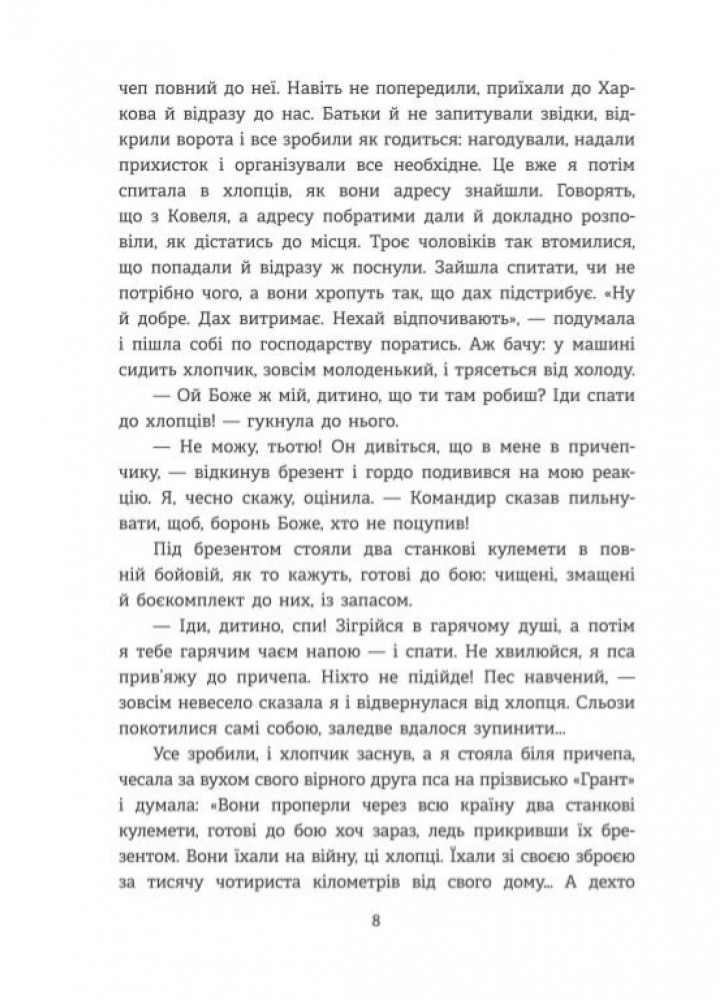 чеп повний до неї. Навіть не попередили, приїхали до Харкова й відразу до нас. Батьки й не запитували звідки, відкрили ворота і все зробили як годиться: нагодували, надали прихисток і організували все необхідне. Це вже я потім спитала в хлопців, як вони адресу знайшли. Говорять, що з Ковеля, а адресу побратими дали й докладно розповіли, як дістатись до місця. Троє чоловіків так втомилися, що попадали й відразу ж поснули. Зайшла спитати, чи не потрібно чого, а вони хропуть так, що дах підстрибує. «Ну й добре. Дах витримає. Нехай відпочивають», — подумала і пішла собі по господарству поратись. Аж бачу: у машині сидить хлопчик, зовсім молоденький, і трясеться від холоду.

— Ой Боже ж мій, дитино, що ти там робиш? Іди спати до хлопців! — гукнула до нього.

— Не можу, тьотю! Он дивіться, що в мене в причепчику, — відкинув брезент і гордо подивився на мою реакцію. Я, чесно скажу, оцінила. — Командир сказав пильнувати, щоб, боронь Боже, хто не поцупив!

Під брезентом стояли два станкові кулемети в повній бойовій, як то кажуть, готові до бою: чищені, змащені й боєкомплект до них, із запасом.

— Іди, дитино, спи! Зігрійся в гарячому душі, а потім я тебе гарячим чаєм напою — і спати. Не хвилюйся, я пса прив'яжу до причепа. Ніхто не підійде! Пес навчений, — зовсім невесело сказала я і відвернулася від хлопця. Сльози покотилися самі собою, заледве вдалося зупинити...

Усе зробили, і хлопчик заснув, а я стояла біля причепа, чесала за вухом свого вірного друга пса на прізвисько «Грант» і думала: «Вони проперли через всю країну два станкові кулемети, готові до бою хоч зараз, ледь прикривши їх брезентом. Вони їхали на війну, ці хлопці. Їхали зі своєю зброєю за тисячу чотириста кілометрів від свого дому... А дехто

8